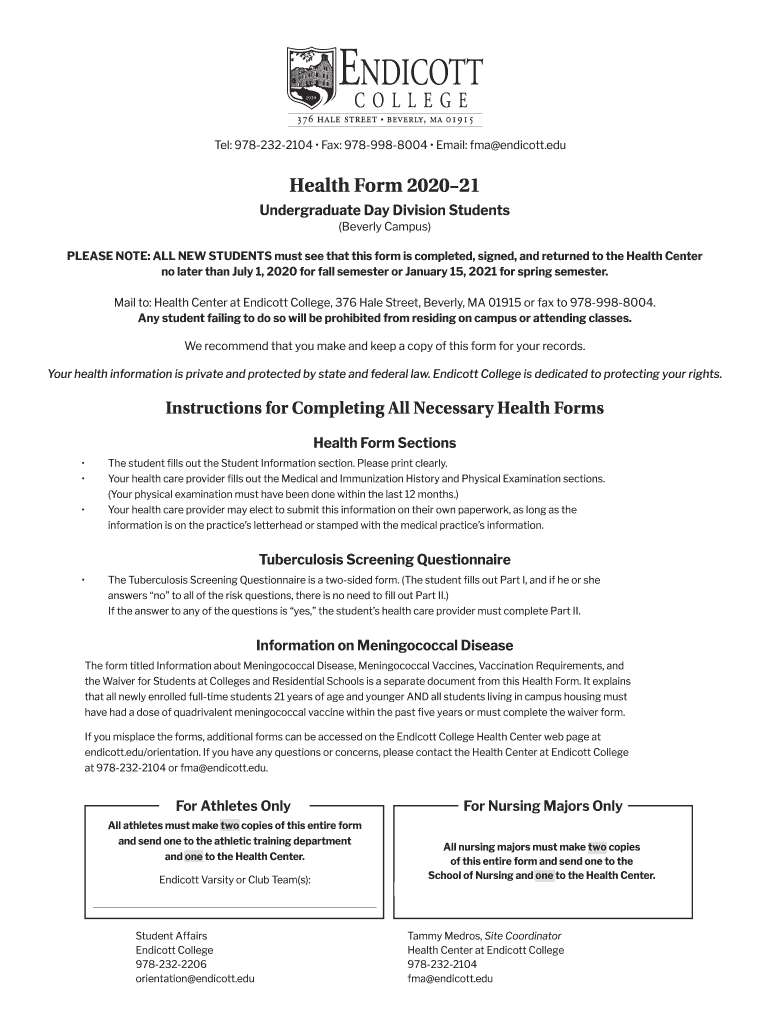 ENDICOTT
COLLEGE
376 HALE STREET • BEVERLY, MA 01915

Tel: 978-232-2104 • Fax: 978-998-8004 • Email: fma@endicott.edu

Health Form 2020–21

Undergraduate Day Division Students
(Beverly Campus)

PLEASE NOTE: ALL NEW STUDENTS must see that this form is completed, signed, and returned to the Health Center no later than July 1, 2020 for fall semester or January 15, 2021 for spring semester.

Mail to: Health Center at Endicott College, 376 Hale Street, Beverly, MA 01915 or fax to 978-998-8004.
Any student failing to do so will be prohibited from residing on campus or attending classes.

We recommend that you make and keep a copy of this form for your records.

Your health information is private and protected by state and federal law. Endicott College is dedicated to protecting your rights.

Instructions for Completing All Necessary Health Forms

Health Form Sections

• The student fills out the Student Information section. Please print clearly.
• Your health care provider fills out the Medical and Immunization History and Physical Examination sections. (Your physical examination must have been done within the last 12 months.)
• Your health care provider may elect to submit this information on their own paperwork, as long as the information is on the practice's letterhead or stamped with the medical practice's information.

Tuberculosis Screening Questionnaire

• The Tuberculosis Screening Questionnaire is a two-sided form. (The student fills out Part I, and if he or she answers "no" to all of the risk questions, there is no need to fill out Part II.) If the answer to any of the questions is "yes," the student's health care provider must complete Part II.

Information on Meningococcal Disease

The form titled Information about Meningococcal Disease, Meningococcal Vaccines, Vaccination Requirements, and the Waiver for Students at Colleges and Residential Schools is a separate document from this Health Form. It explains that all newly enrolled full-time students 21 years of age and younger AND all students living in campus housing must have had a dose of quadrivalent meningococcal vaccine within the past five years or must complete the waiver form.

If you misplace the forms, additional forms can be accessed on the Endicott College Health Center web page at endicott.edu/orientation. If you have any questions or concerns, please contact the Health Center at Endicott College at 978-232-2104 or fma@endicott.edu.

For Athletes Only

All athletes must make two copies of this entire form and send one to the athletic training department and one to the Health Center.

Endicott Varsity or Club Team(s):

For Nursing Majors Only

All nursing majors must make two copies of this entire form and send one to the School of Nursing and one to the Health Center.

Student Affairs
Endicott College
978-232-2206
orientation@endicott.edu

Tammy Medros, Site Coordinator
Health Center at Endicott College
978-232-2104
fma@endicott.edu